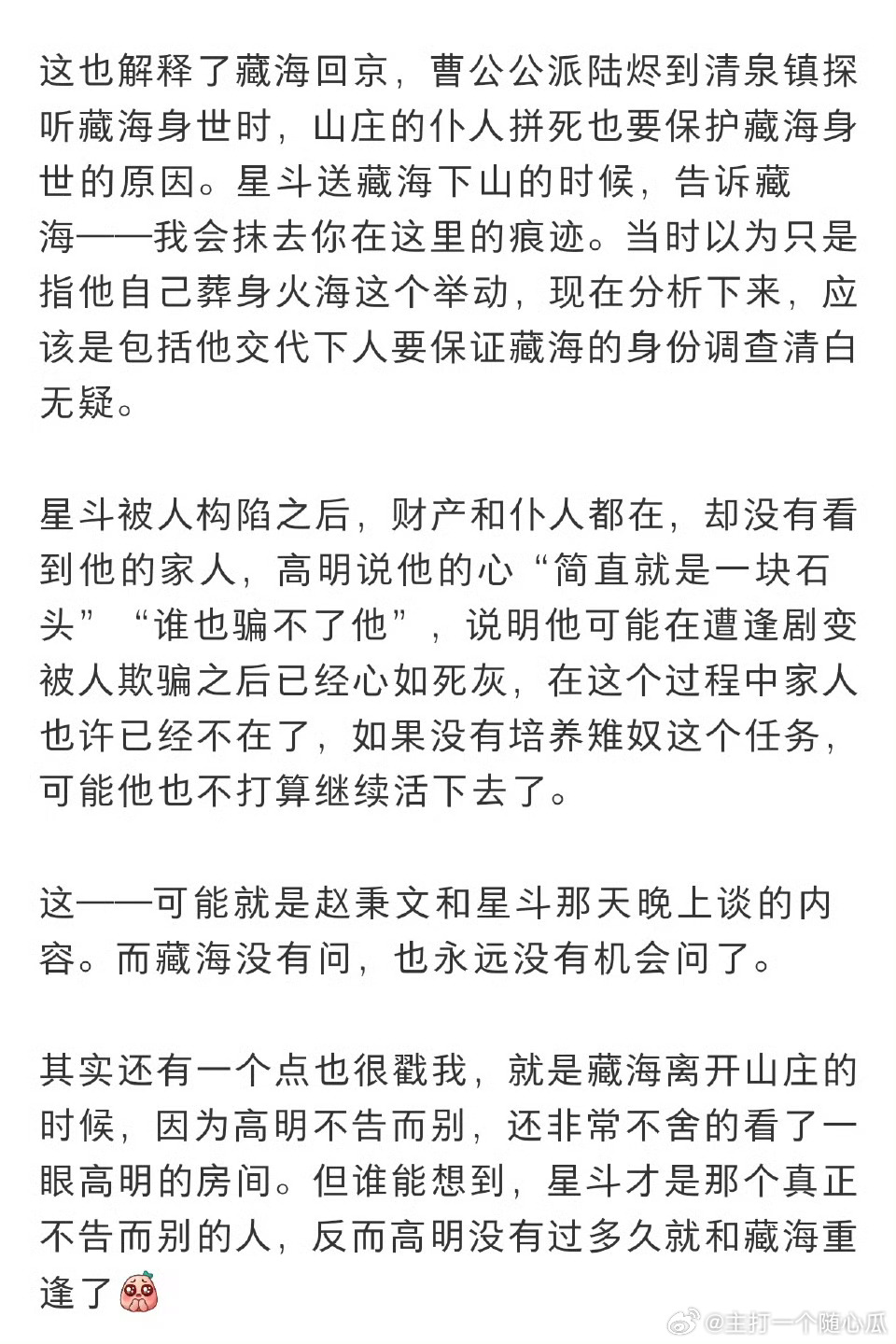 这也解释了藏海回京，曹公公派陆烬到清泉镇探听藏海身世时，山庄的仆人拼死也要保护藏海身世的原因。星斗送藏海下山的时候，告诉藏海——我会抹去你在这里的痕迹。当时以为只是指他自己葬身火海这个举动，现在分析下来，应该是包括他交代下人要保证藏海的身份调查清白无疑。

星斗被人构陷之后，财产和仆人都在，却没有看到他的家人，高明说他的心“简直就是一块石头”“谁也骗不了他”，说明他可能在遭逢剧变被人欺骗之后已经心如死灰，在这个过程中家人也许已经不在了，如果没有培养雉奴这个任务，可能他也不打算继续活下去了。

这——可能就是赵秉文和星斗那天晚上谈的内容。而藏海没有问，也永远没有机会问了。

其实还有一个点也很戳我，就是藏海离开山庄的时候，因为高明不告而别，还非常不舍的看了一眼高明的房间。但谁能想到，星斗才是那个真正不告而别的人，反而高明没有过多久就和藏海重逢了

@主打一个随心瓜